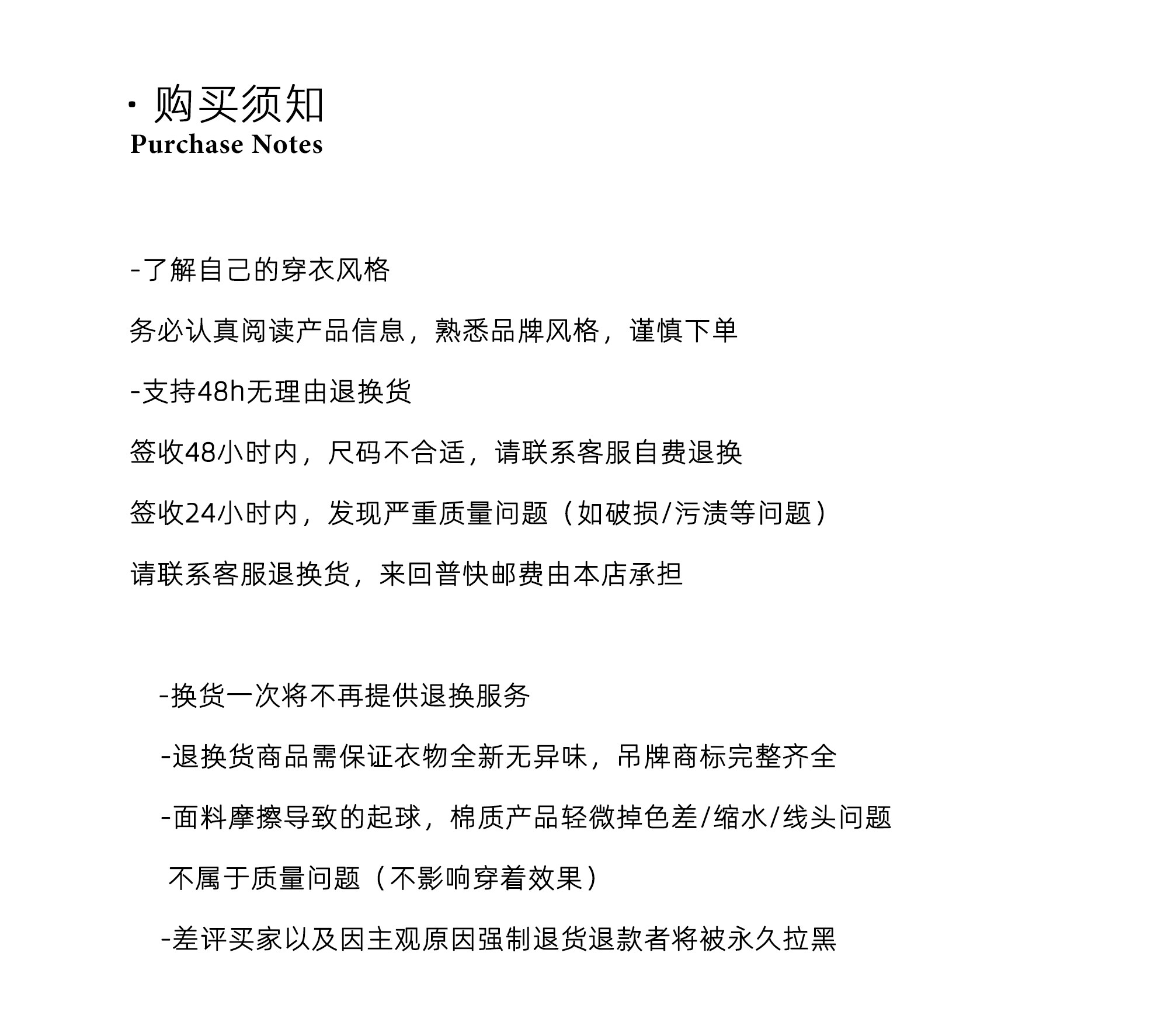 · 购买须知
Purchase Notes

-了解自己的穿衣风格

务必认真阅读产品信息，熟悉品牌风格，谨慎下单

-支持48h无理由退换货

签收48小时内，尺码不合适，请联系客服自费退换

签收24小时内，发现严重质量问题（如破损/污渍等问题）

请联系客服退换货，来回普快邮费由本店承担

-换货一次将不再提供退换服务

-退换货商品需保证衣物全新无异味，吊牌商标完整齐全

-面料摩擦导致的起球，棉质产品轻微掉色差/缩水/线头问题

不属于质量问题（不影响穿着效果）

-差评买家以及因主观原因强制退货退款者将被永久拉黑